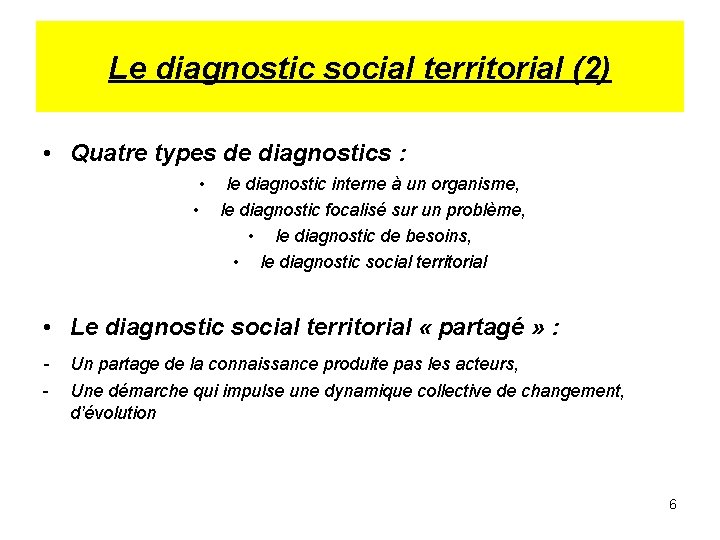 Le diagnostic social territorial (2)

• Quatre types de diagnostics :

• le diagnostic interne à un organisme,
• le diagnostic focalisé sur un problème,
• le diagnostic de besoins,
• le diagnostic social territorial

• Le diagnostic social territorial « partagé » :

- Un partage de la connaissance produite pas les acteurs,
- Une démarche qui impulse une dynamique collective de changement, d'évolution

6